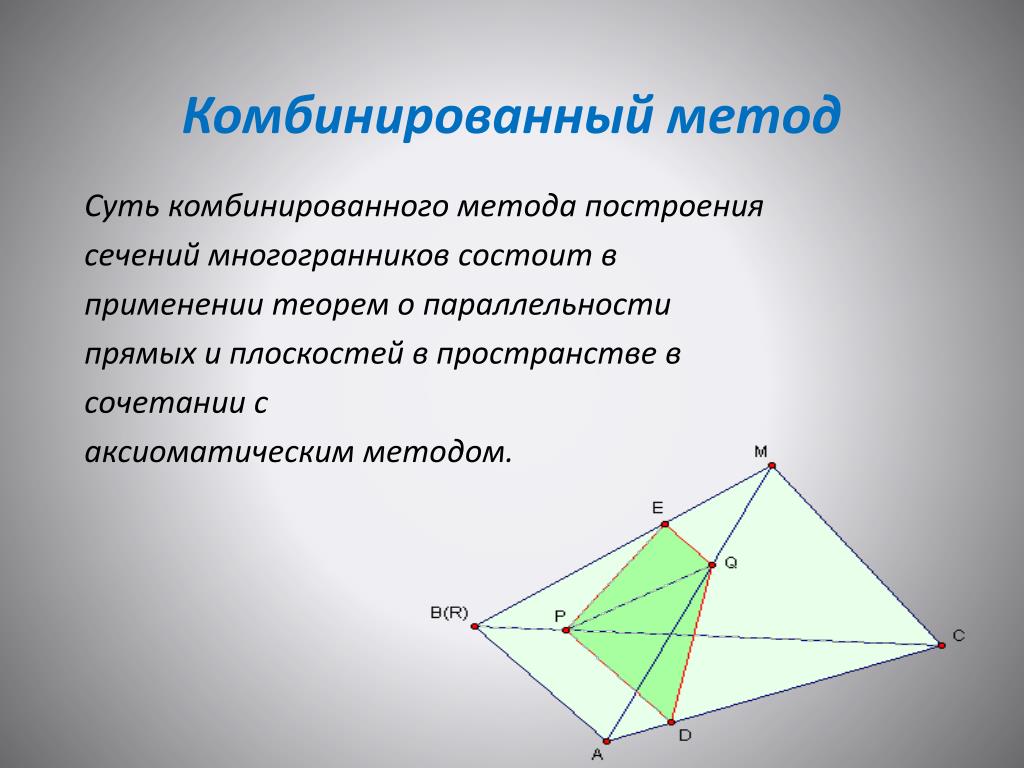 Комбинированный метод

Суть комбинированного метода построения сечений многогранников состоит в применении теорем о параллельности прямых и плоскостей в пространстве в сочетании с аксиоматическим методом.

M
E
Q
B(R)
P
C
D
A